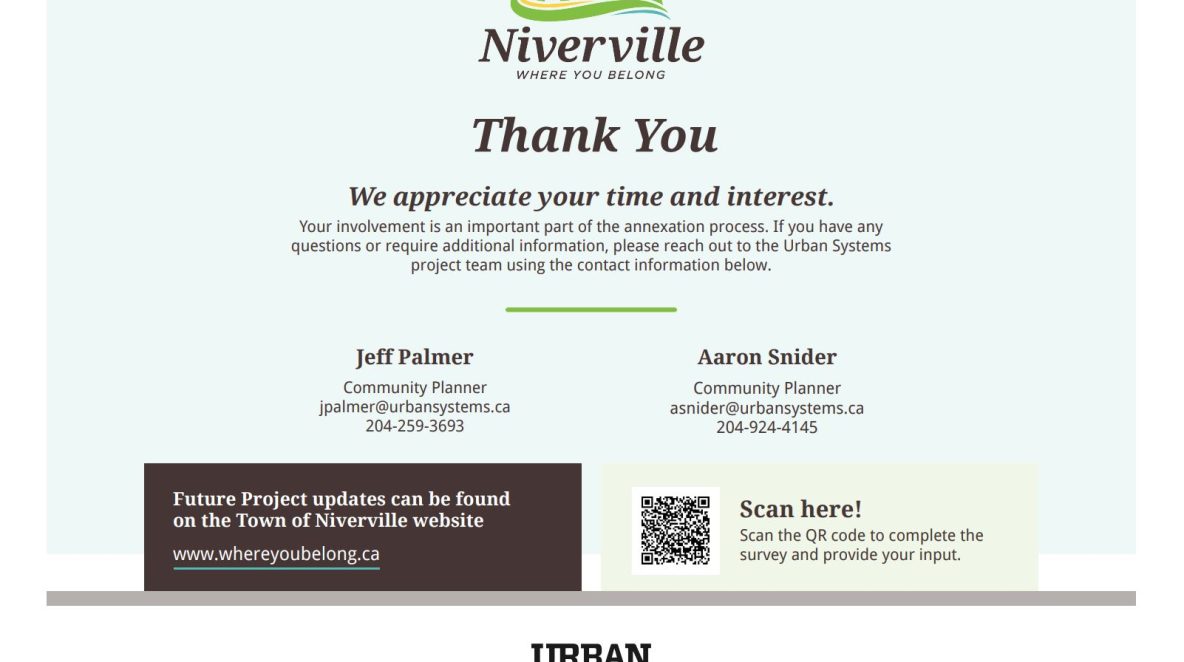 Niverville
WHERE YOU BELONG

Thank You

We appreciate your time and interest.
Your involvement is an important part of the annexation process. If you have any questions or require additional information, please reach out to the Urban Systems project team using the contact information below.

Jeff Palmer
Community Planner
jpalmer@urbansystems.ca
204-259-3693

Aaron Snider
Community Planner
asnider@urbansystems.ca
204-924-4145

Future Project updates can be found on the Town of Niverville website
www.whereyoubelong.ca

Scan here!
Scan the QR code to complete the survey and provide your input.

URBAN